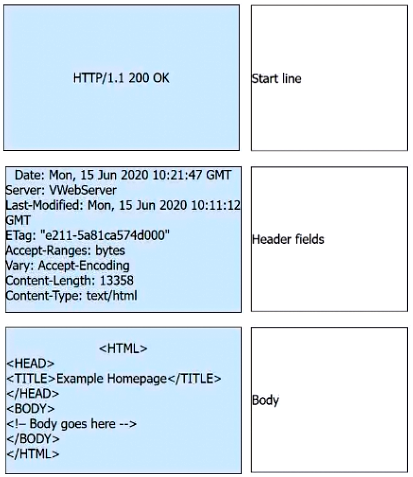 HTTP/1.1 200 OK

Start line

Date: Mon, 15 Jun 2020 10:21:47 GMT
Server: VWebServer
Last-Modified: Mon, 15 Jun 2020 10:11:12 GMT
ETag: "e211-5a81ca574d000"
Accept-Ranges: bytes
Vary: Accept-Encoding
Content-Length: 13358
Content-Type: text/html

Header fields

<HTML>
<HEAD>
<TITLE>Example Homepage</TITLE>
</HEAD>
<BODY>
<!– Body goes here -->
</BODY>
</HTML>

Body